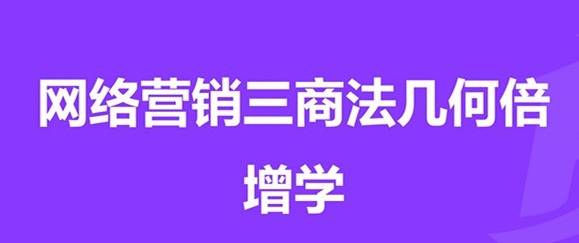 网络营销三商法几何倍增学